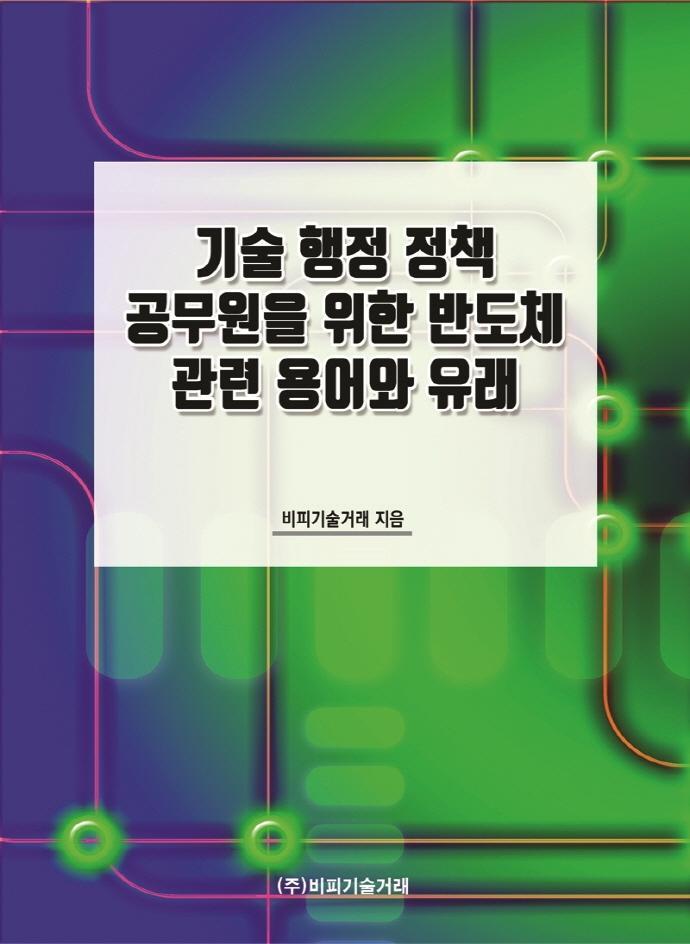 기술 행정 정책
공무원을 위한 반도체
관련 용어와 유래

비피기술거래 지음

(주)비피기술거래